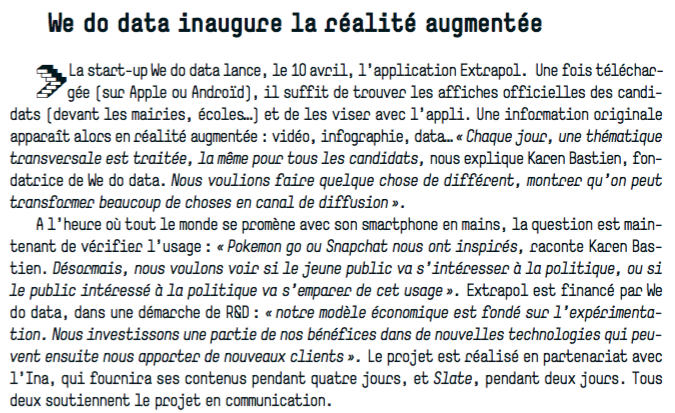 We do data inaugure la réalité augmentée

La start-up We do data lance, le 10 avril, l'application Extrapol. Une fois téléchargée (sur Apple ou Androïd), il suffit de trouver les affiches officielles des candidats (devant les mairies, écoles…) et de les viser avec l'appli. Une information originale apparaît alors en réalité augmentée : vidéo, infographie, data… « Chaque jour, une thématique transversale est traitée, la même pour tous les candidats, nous explique Karen Bastien, fondatrice de We do data. Nous voulions faire quelque chose de différent, montrer qu'on peut transformer beaucoup de choses en canal de diffusion ».

A l'heure où tout le monde se promène avec son smartphone en mains, la question est maintenant de vérifier l'usage : « Pokemon go ou Snapchat nous ont inspirés, raconte Karen Bastien. Désormais, nous voulons voir si le jeune public va s'intéresser à la politique, ou si le public intéressé à la politique va s'emparer de cet usage ». Extrapol est financé par We do data, dans une démarche de R&D : « notre modèle économique est fondé sur l'expérimentation. Nous investissons une partie de nos bénéfices dans de nouvelles technologies qui peuvent ensuite nous apporter de nouveaux clients ». Le projet est réalisé en partenariat avec l'Ina, qui fournira ses contenus pendant quatre jours, et Slate, pendant deux jours. Tous deux soutiennent le projet en communication.